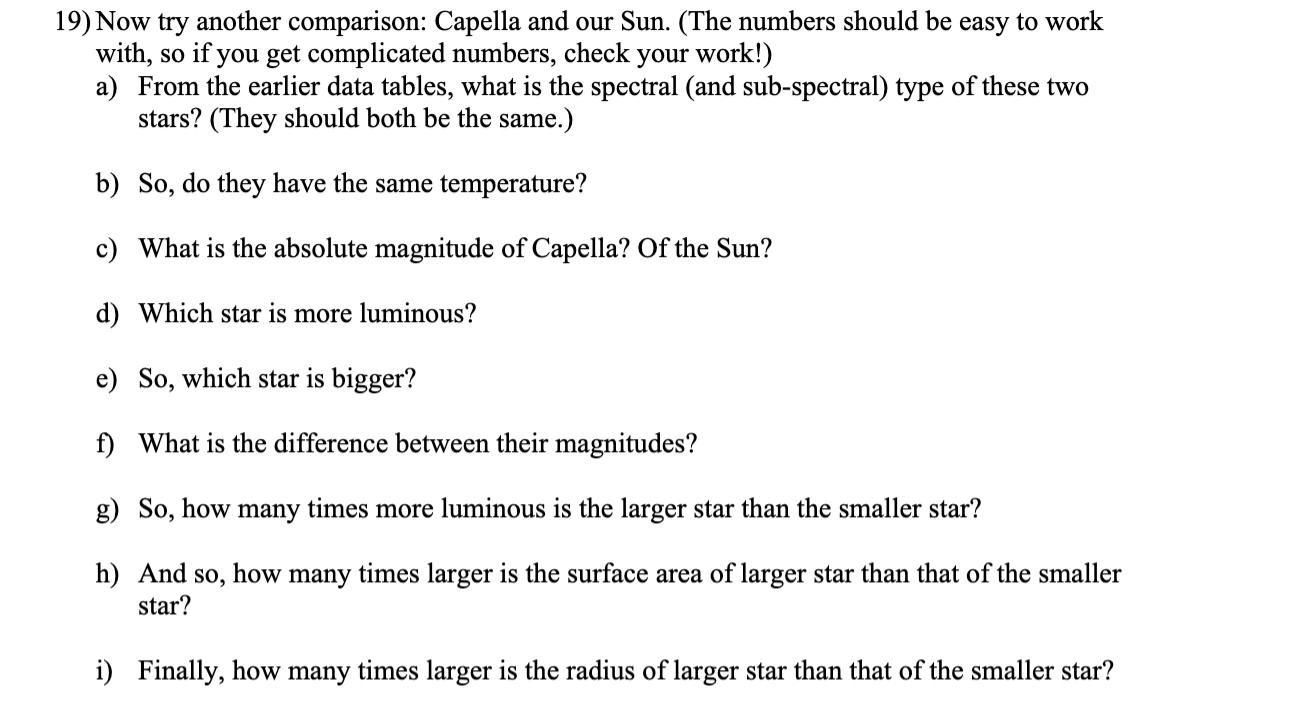 19) Now try another comparison: Capella and our Sun. (The numbers should be easy to work with, so if you get complicated numbers, check your work!)

a) From the earlier data tables, what is the spectral (and sub-spectral) type of these two stars? (They should both be the same.)

b) So, do they have the same temperature?

c) What is the absolute magnitude of Capella? Of the Sun?

d) Which star is more luminous?

e) So, which star is bigger?

f) What is the difference between their magnitudes?

g) So, how many times more luminous is the larger star than the smaller star?

h) And so, how many times larger is the surface area of larger star than that of the smaller star?

i) Finally, how many times larger is the radius of larger star than that of the smaller star?